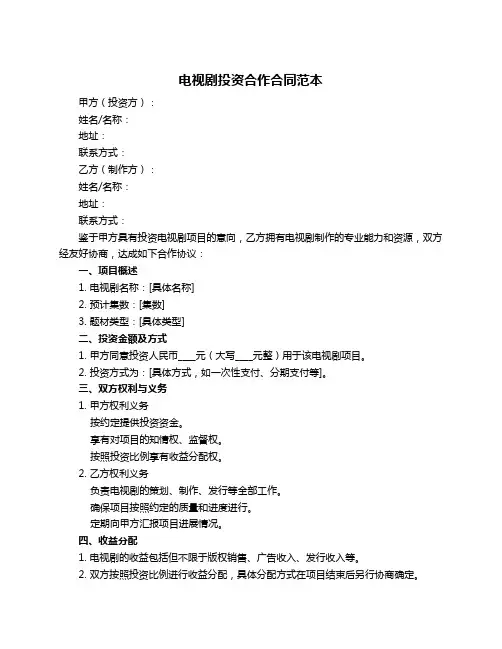 电视剧投资合作合同范本

甲方（投资方）：

姓名/名称：

地址：

联系方式：

乙方（制作方）：

姓名/名称：

地址：

联系方式：

鉴于甲方具有投资电视剧项目的意向，乙方拥有电视剧制作的专业能力和资源，双方经友好协商，达成如下合作协议：

一、项目概述

1. 电视剧名称：[具体名称]

2. 预计集数：[集数]

3. 题材类型：[具体类型]

二、投资金额及方式

1. 甲方同意投资人民币____元（大写____元整）用于该电视剧项目。

2. 投资方式为：[具体方式，如一次性支付、分期支付等]。

三、双方权利与义务

1. 甲方权利义务

按约定提供投资资金。

享有对项目的知情权、监督权。

按照投资比例享有收益分配权。

2. 乙方权利义务

负责电视剧的策划、制作、发行等全部工作。

确保项目按照约定的质量和进度进行。

定期向甲方汇报项目进展情况。

四、收益分配

1. 电视剧的收益包括但不限于版权销售、广告收入、发行收入等。

2. 双方按照投资比例进行收益分配，具体分配方式在项目结束后另行协商确定。